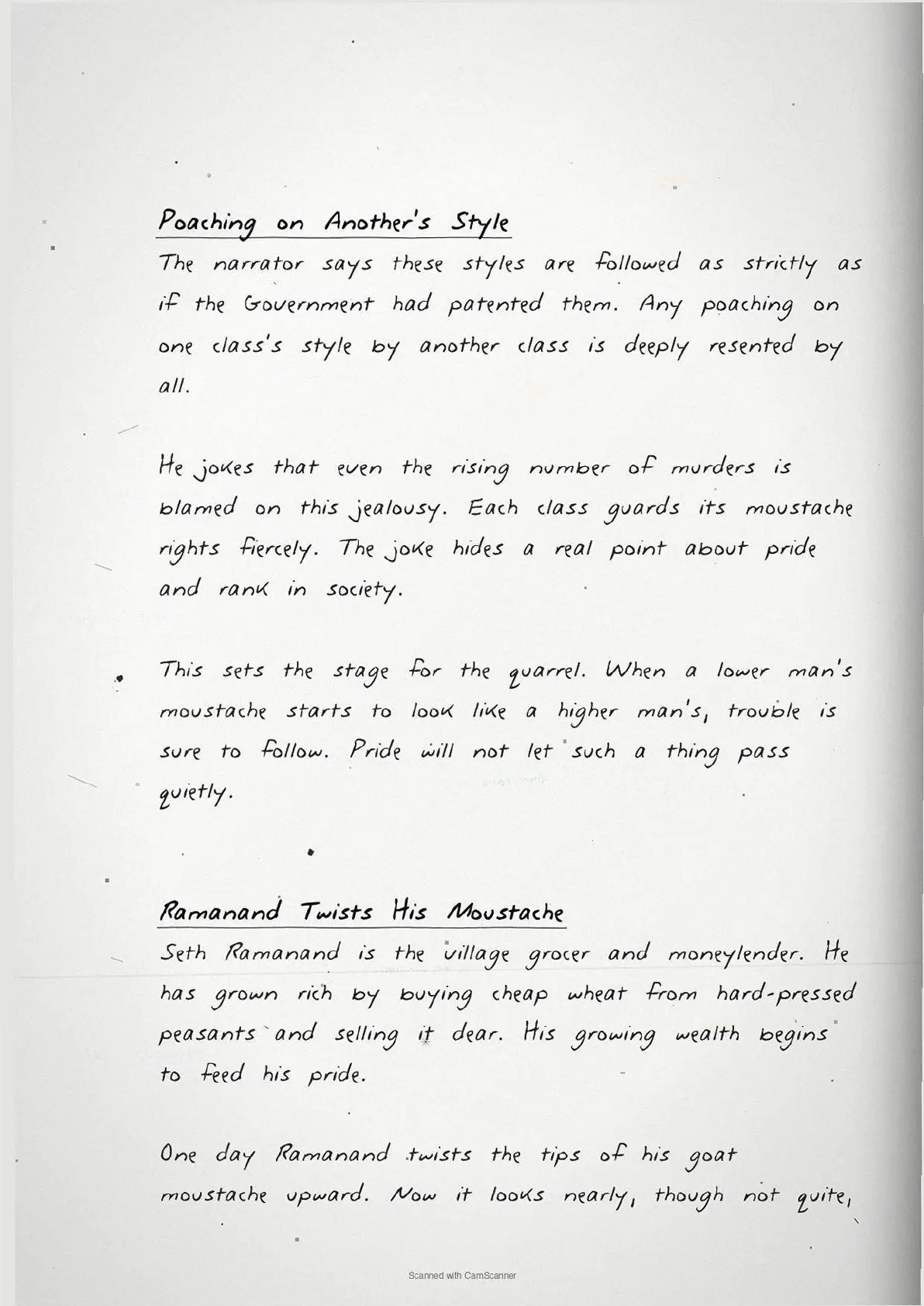 Poaching on Another's Style

The narrator says these styles are followed as strictly as if the Government had patented them. Any poaching on one class's style by another class is deeply resented by all.

He jokes that even the rising number of murders is blamed on this jealousy. Each class guards its moustache rights fiercely. The joke hides a real point about pride and rank in society.

This sets the stage for the quarrel. When a lower man's moustache starts to look like a higher man's, trouble is sure to follow. Pride will not let such a thing pass quietly.

Ramanand Twists His Moustache

Seth Ramanand is the village grocer and moneylender. He has grown rich by buying cheap wheat from hard-pressed peasants and selling it dear. His growing wealth begins to feed his pride.

One day Ramanand twists the tips of his goat moustache upward. Now it looks nearly, though not quite,

Scanned with CamScanner